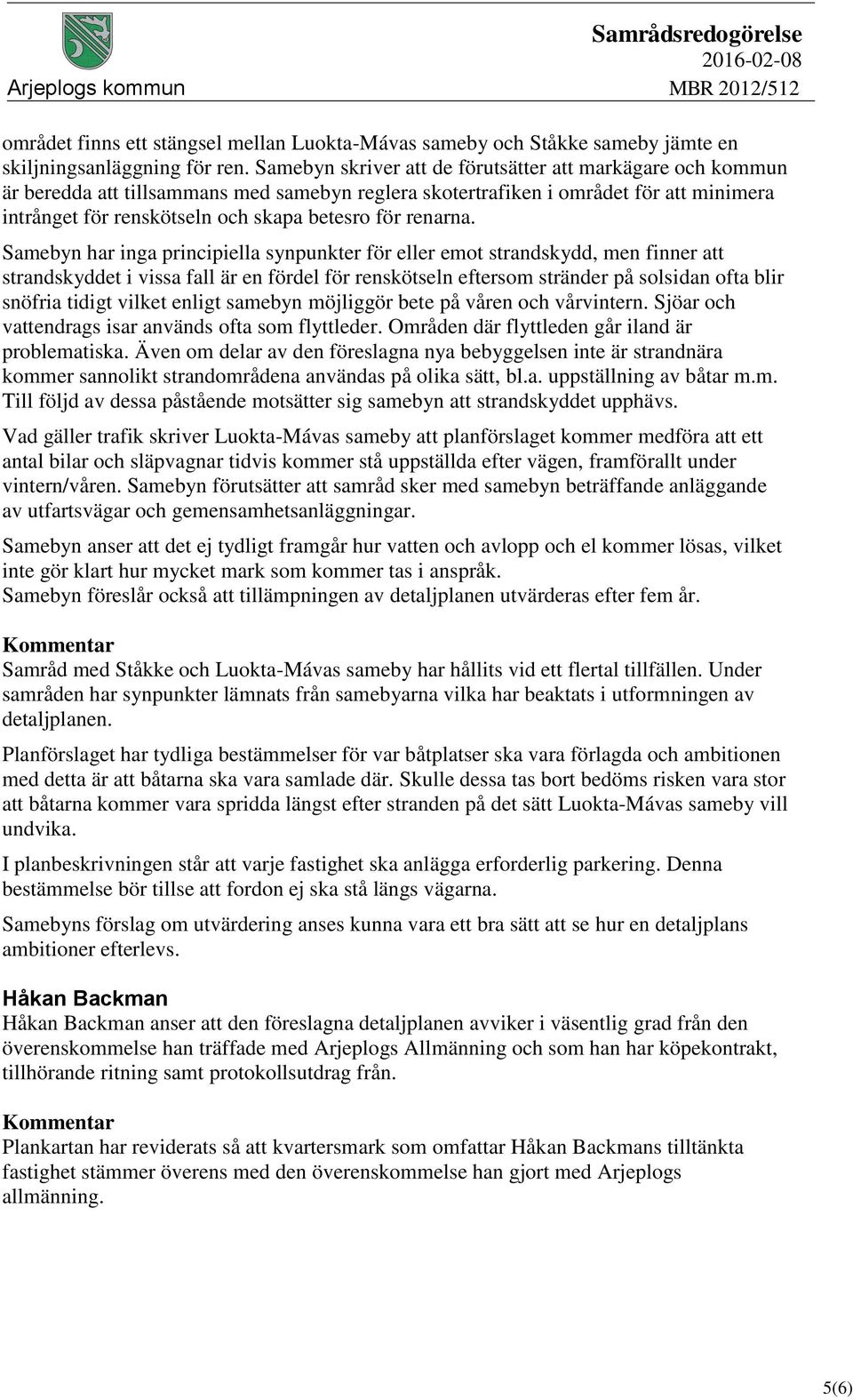 Arjeplogs kommun

Samrådsredogörelse
2016-02-08
MBR 2012/512

området finns ett stängsel mellan Luokta-Mávas sameby och Ståkke sameby jämte en skiljningsanläggning för ren. Samebyn skriver att de förutsätter att markägare och kommun är beredda att tillsammans med samebyn reglera skotertrafiken i området för att minimera intrånget för renskötseln och skapa betesro för renarna.

Samebyn har inga principiella synpunkter för eller emot strandskydd, men finner att strandskyddet i vissa fall är en fördel för renskötseln eftersom stränder på solsidan ofta blir snöfria tidigt vilket enligt samebyn möjliggör bete på våren och vårvintern. Sjöar och vattendrags isar används ofta som flyttleder. Områden där flyttleden går iland är problematiska. Även om delar av den föreslagna nya bebyggelsen inte är strandnära kommer sannolikt strandområdena användas på olika sätt, bl.a. uppställning av båtar m.m. Till följd av dessa påstående motsätter sig samebyn att strandskyddet upphävs.

Vad gäller trafik skriver Luokta-Mávas sameby att planförslaget kommer medföra att ett antal bilar och släpvagnar tidvis kommer stå uppställda efter vägen, framförallt under vintern/våren. Samebyn förutsätter att samråd sker med samebyn beträffande anläggande av utfartsvägar och gemensamhetsanläggningar.

Samebyn anser att det ej tydligt framgår hur vatten och avlopp och el kommer lösas, vilket inte gör klart hur mycket mark som kommer tas i anspråk.
Samebyn föreslår också att tillämpningen av detaljplanen utvärderas efter fem år.

Kommentar
Samråd med Ståkke och Luokta-Mávas sameby har hållits vid ett flertal tillfällen. Under samråden har synpunkter lämnats från samebyarna vilka har beaktats i utformningen av detaljplanen.

Planförslaget har tydliga bestämmelser för var båtplatser ska vara förlagda och ambitionen med detta är att båtarna ska vara samlade där. Skulle dessa tas bort bedöms risken vara stor att båtarna kommer vara spridda längst efter stranden på det sätt Luokta-Mávas sameby vill undvika.

I planbeskrivningen står att varje fastighet ska anlägga erforderlig parkering. Denna bestämmelse bör tillse att fordon ej ska stå längs vägarna.

Samebyns förslag om utvärdering anses kunna vara ett bra sätt att se hur en detaljplans ambitioner efterlevs.

Håkan Backman
Håkan Backman anser att den föreslagna detaljplanen avviker i väsentlig grad från den överenskommelse han träffade med Arjeplogs Allmänning och som han har köpekontrakt, tillhörande ritning samt protokollsutdrag från.

Kommentar
Plankartan har reviderats så att kvartersmark som omfattar Håkan Backmans tilltänkta fastighet stämmer överens med den överenskommelse han gjort med Arjeplogs allmänning.

5(6)